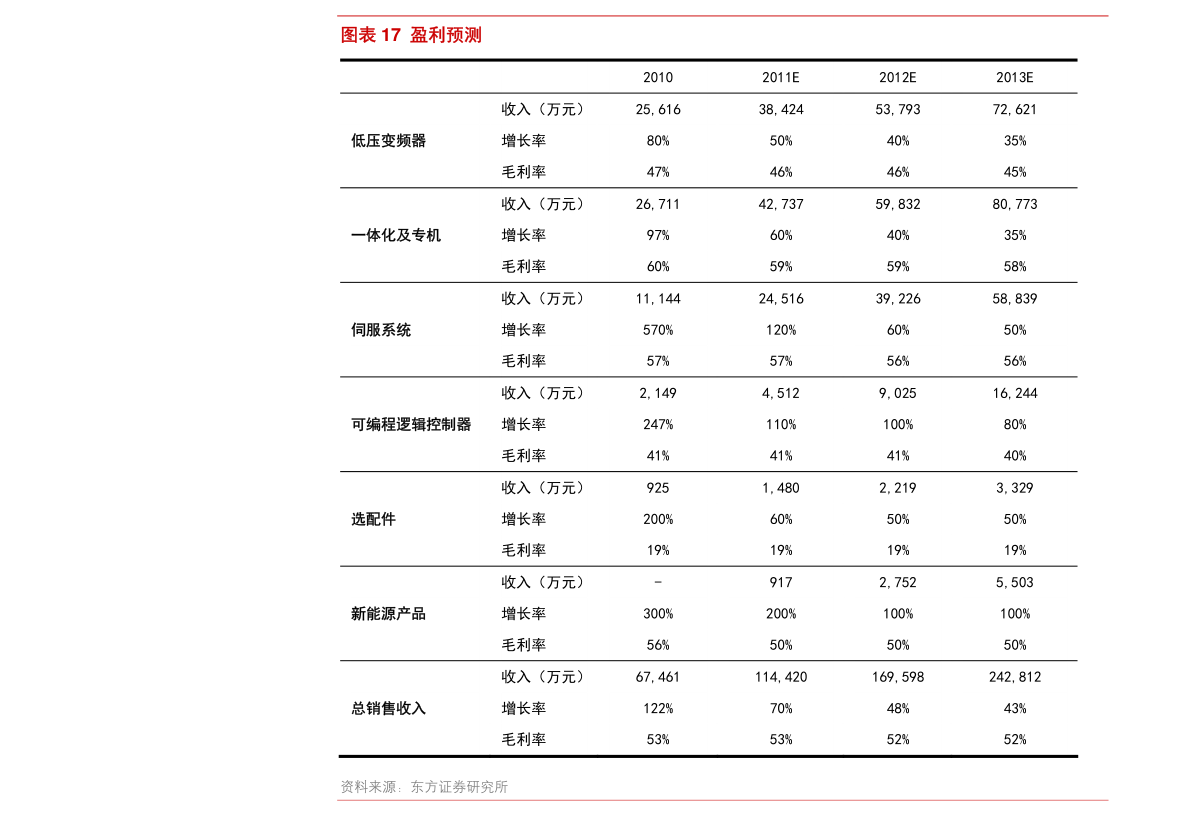 图表 17 盈利预测

| | | 2010 | 2011E | 2012E | 2013E |
|---|---|---|---|---|---|
| 低压变频器 | 收入（万元） | 25,616 | 38,424 | 53,793 | 72,621 |
| | 增长率 | 80% | 50% | 40% | 35% |
| | 毛利率 | 47% | 46% | 46% | 45% |
| 一体化及专机 | 收入（万元） | 26,711 | 42,737 | 59,832 | 80,773 |
| | 增长率 | 97% | 60% | 40% | 35% |
| | 毛利率 | 60% | 59% | 59% | 58% |
| 伺服系统 | 收入（万元） | 11,144 | 24,516 | 39,226 | 58,839 |
| | 增长率 | 570% | 120% | 60% | 50% |
| | 毛利率 | 57% | 57% | 56% | 56% |
| 可编程逻辑控制器 | 收入（万元） | 2,149 | 4,512 | 9,025 | 16,244 |
| | 增长率 | 247% | 110% | 100% | 80% |
| | 毛利率 | 41% | 41% | 41% | 40% |
| 选配件 | 收入（万元） | 925 | 1,480 | 2,219 | 3,329 |
| | 增长率 | 200% | 60% | 50% | 50% |
| | 毛利率 | 19% | 19% | 19% | 19% |
| 新能源产品 | 收入（万元） | - | 917 | 2,752 | 5,503 |
| | 增长率 | 300% | 200% | 100% | 100% |
| | 毛利率 | 56% | 50% | 50% | 50% |
| 总销售收入 | 收入（万元） | 67,461 | 114,420 | 169,598 | 242,812 |
| | 增长率 | 122% | 70% | 48% | 43% |
| | 毛利率 | 53% | 53% | 52% | 52% |

资料来源：东方证券研究所